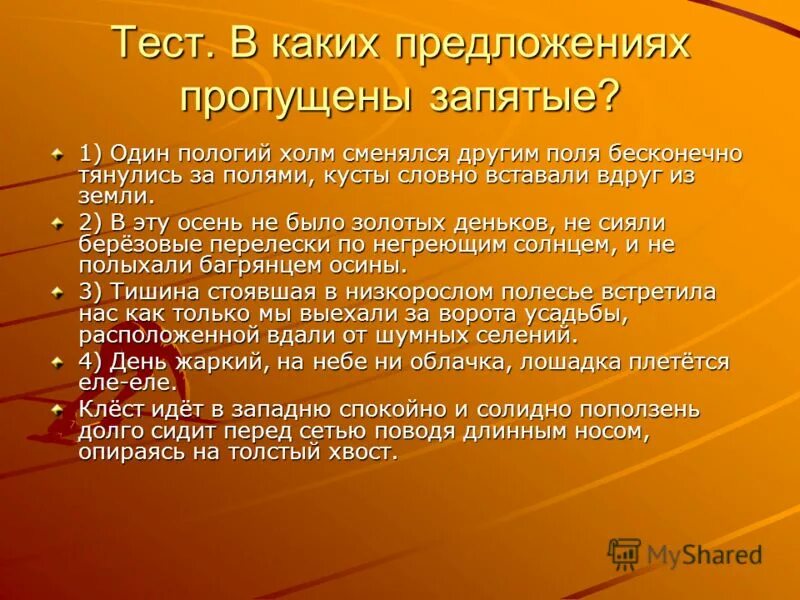 Тест. В каких предложениях пропущены запятые?

1) Один пологий холм сменялся другим поля бесконечно тянулись за полями, кусты словно вставали вдруг из земли.

2) В эту осень не было золотых деньков, не сияли берёзовые перелески по негреющим солнцем, и не полыхали багрянцем осины.

3) Тишина стоявшая в низкорослом полесье встретила нас как только мы выехали за ворота усадьбы, расположенной вдали от шумных селений.

4) День жаркий, на небе ни облачка, лошадка плетётся еле-еле.

Клёст идёт в западню спокойно и солидно поползень долго сидит перед сетью поводя длинным носом, опираясь на толстый хвост.

MyShared